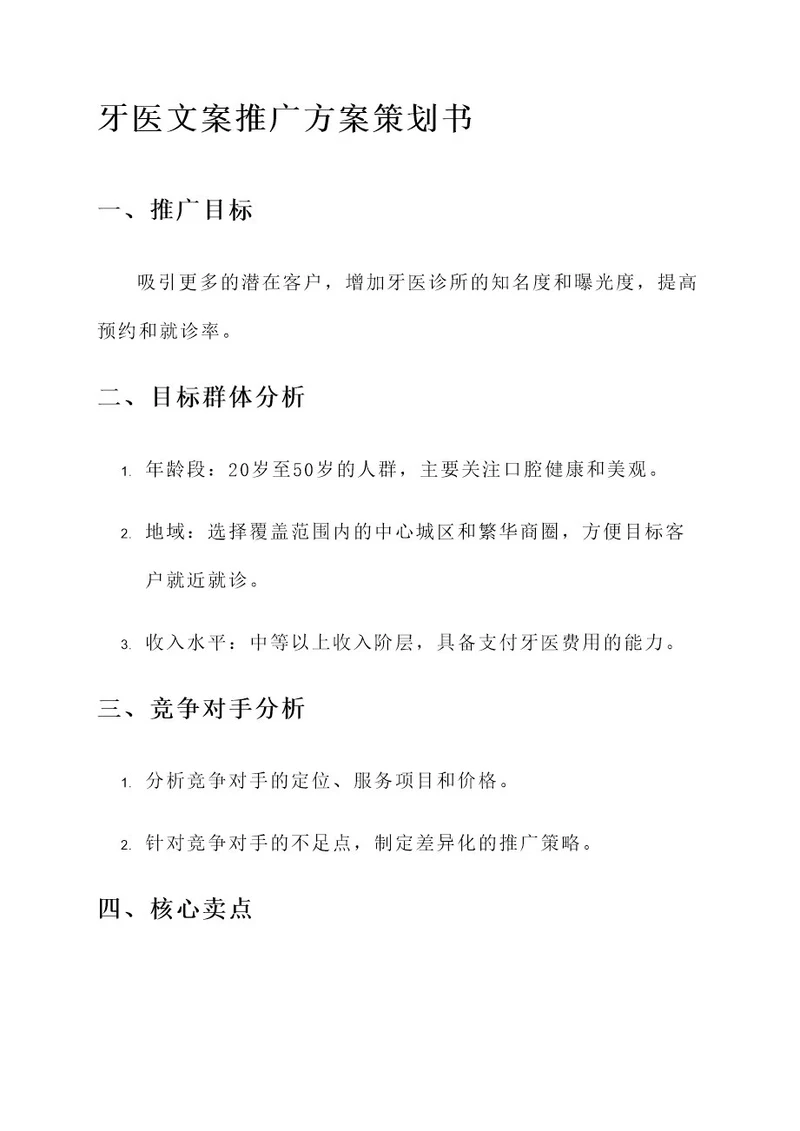 牙医文案推广方案策划书

一、推广目标

吸引更多的潜在客户，增加牙医诊所的知名度和曝光度，提高预约和就诊率。

二、目标群体分析

1. 年龄段：20岁至50岁的人群，主要关注口腔健康和美观。

2. 地域：选择覆盖范围内的中心城区和繁华商圈，方便目标客户就近就诊。

3. 收入水平：中等以上收入阶层，具备支付牙医费用的能力。

三、竞争对手分析

1. 分析竞争对手的定位、服务项目和价格。

2. 针对竞争对手的不足点，制定差异化的推广策略。

四、核心卖点